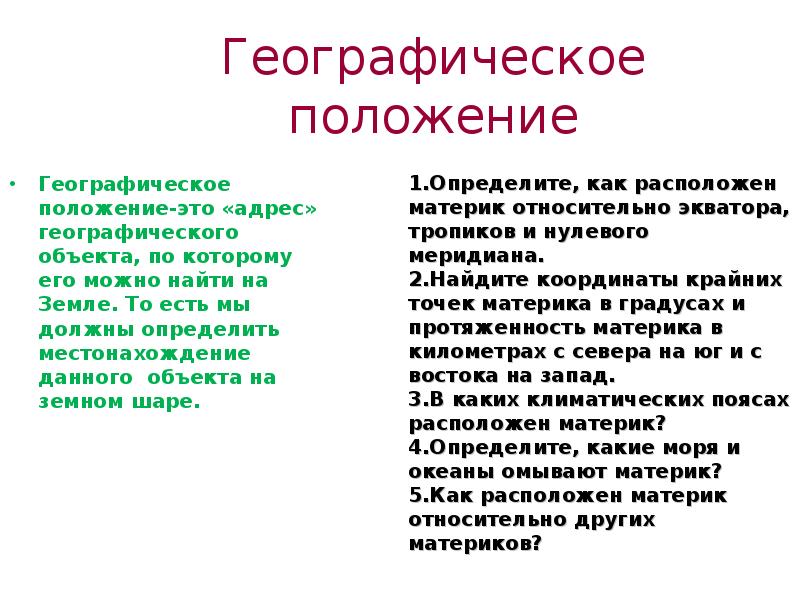 Географическое положение

• Географическое положение-это «адрес» географического объекта, по которому его можно найти на Земле. То есть мы должны определить местонахождение данного объекта на земном шаре.

1.Определите, как расположен материк относительно экватора, тропиков и нулевого меридиана.
2.Найдите координаты крайних точек материка в градусах и протяженность материка в километрах с севера на юг и с востока на запад.
3.В каких климатических поясах расположен материк?
4.Определите, какие моря и океаны омывают материк?
5.Как расположен материк относительно других материков?